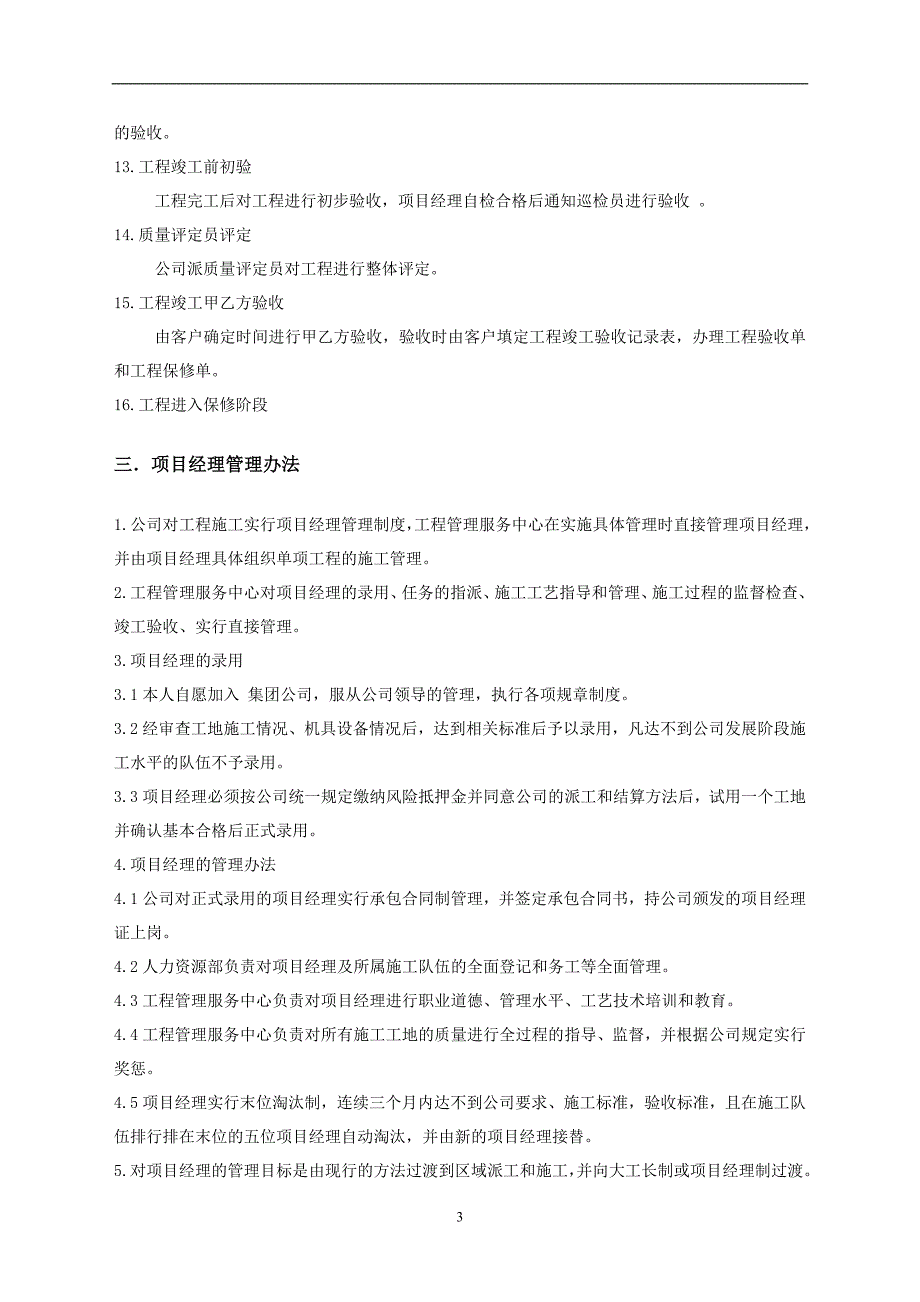 的验收。

13. 工程竣工前初验

工程完工后对工程进行初步验收，项目经理自检合格后通知巡检员进行验收 。

14. 质量评定员评定

公司派质量评定员对工程进行整体评定。

15. 工程竣工甲乙方验收

由客户确定时间进行甲乙方验收，验收时由客户填定工程竣工验收记录表，办理工程验收单和工程保修单。

16. 工程进入保修阶段

三．项目经理管理办法

1. 公司对工程施工实行项目经理管理制度，工程管理服务中心在实施具体管理时直接管理项目经理，并由项目经理具体组织单项工程的施工管理。

2. 工程管理服务中心对项目经理的录用、任务的指派、施工工艺指导和管理、施工过程的监督检查、竣工验收、实行直接管理。

3. 项目经理的录用

3.1 本人自愿加入 集团公司，服从公司领导的管理，执行各项规章制度。

3.2 经审查工地施工情况、机具设备情况后，达到相关标准后予以录用，凡达不到公司发展阶段施工水平的队伍不予录用。

3.3 项目经理必须按公司统一规定缴纳风险抵押金并同意公司的派工和结算方法后，试用一个工地并确认基本合格后正式录用。

4. 项目经理的管理办法

4.1 公司对正式录用的项目经理实行承包合同制管理，并签定承包合同书，持公司颁发的项目经理证上岗。

4.2 人力资源部负责对项目经理及所属施工队伍的全面登记和务工等全面管理。

4.3 工程管理服务中心负责对项目经理进行职业道德、管理水平、工艺技术培训和教育。

4.4 工程管理服务中心负责对所有施工工地的质量进行全过程的指导、监督，并根据公司规定实行奖惩。

4.5 项目经理实行末位淘汰制，连续三个月内达不到公司要求、施工标准，验收标准，且在施工队伍排行排在末位的五位项目经理自动淘汰，并由新的项目经理接替。

5. 对项目经理的管理目标是由现行的方法过渡到区域派工和施工，并向大工长制或项目经理制过渡。

3